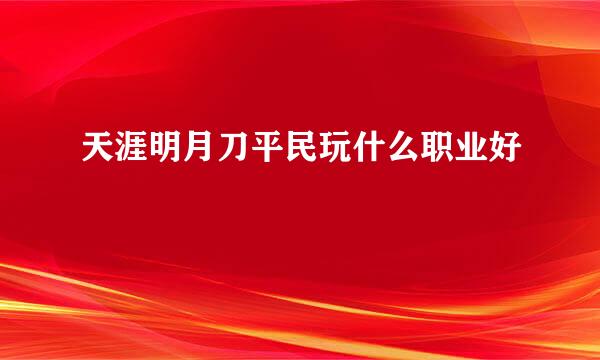 天涯明月刀平民玩什么职业好